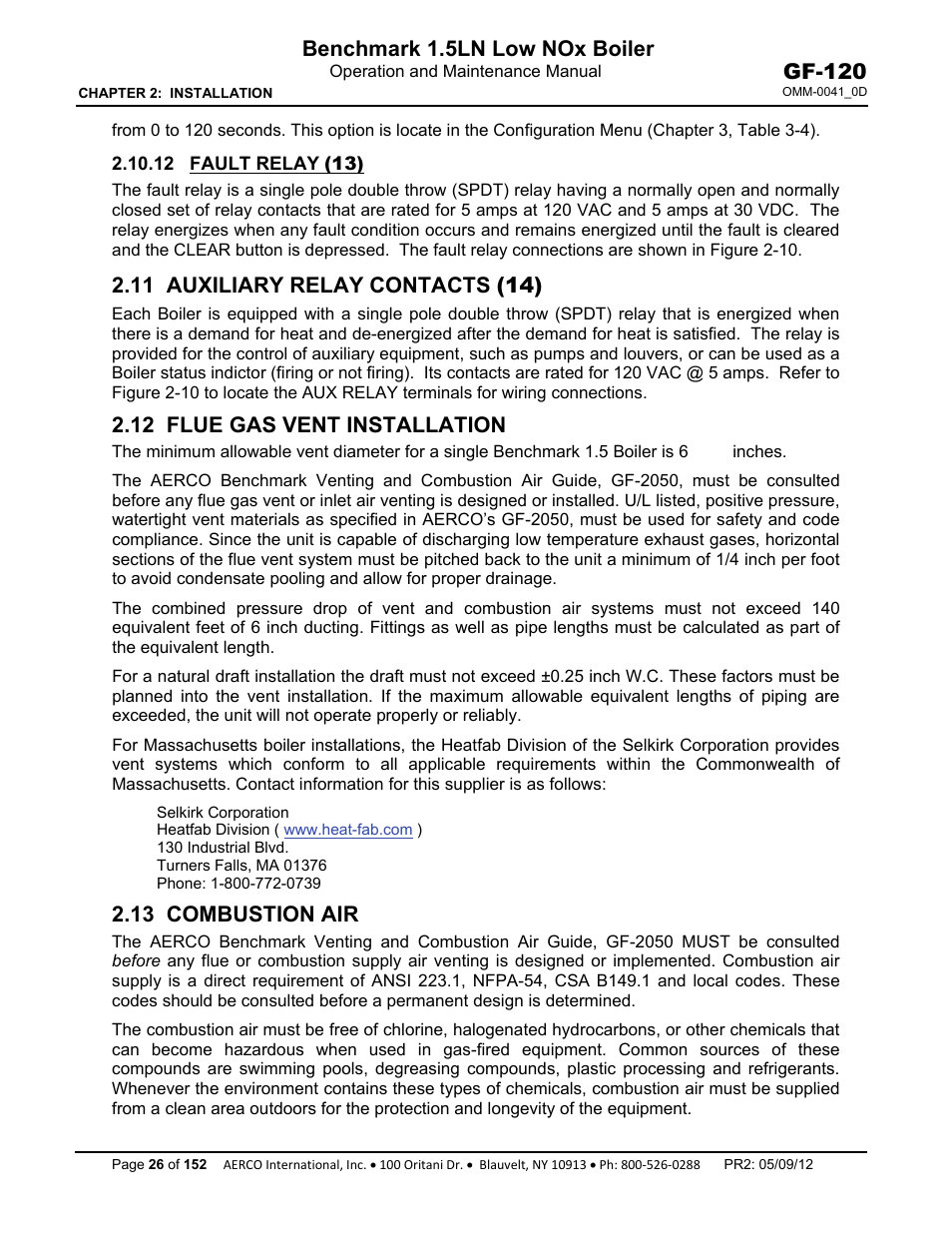 Benchmark 1.5LN Low NOx Boiler
Operation and Maintenance Manual
GF-120
CHAPTER 2: INSTALLATION
OMM-0041_0D

from 0 to 120 seconds. This option is locate in the Configuration Menu (Chapter 3, Table 3-4).

2.10.12 FAULT RELAY (13)

The fault relay is a single pole double throw (SPDT) relay having a normally open and normally closed set of relay contacts that are rated for 5 amps at 120 VAC and 5 amps at 30 VDC. The relay energizes when any fault condition occurs and remains energized until the fault is cleared and the CLEAR button is depressed. The fault relay connections are shown in Figure 2-10.

2.11 AUXILIARY RELAY CONTACTS (14)

Each Boiler is equipped with a single pole double throw (SPDT) relay that is energized when there is a demand for heat and de-energized after the demand for heat is satisfied. The relay is provided for the control of auxiliary equipment, such as pumps and louvers, or can be used as a Boiler status indictor (firing or not firing). Its contacts are rated for 120 VAC @ 5 amps. Refer to Figure 2-10 to locate the AUX RELAY terminals for wiring connections.

2.12 FLUE GAS VENT INSTALLATION

The minimum allowable vent diameter for a single Benchmark 1.5 Boiler is 6 inches.

The AERCO Benchmark Venting and Combustion Air Guide, GF-2050, must be consulted before any flue gas vent or inlet air venting is designed or installed. U/L listed, positive pressure, watertight vent materials as specified in AERCO's GF-2050, must be used for safety and code compliance. Since the unit is capable of discharging low temperature exhaust gases, horizontal sections of the flue vent system must be pitched back to the unit a minimum of 1/4 inch per foot to avoid condensate pooling and allow for proper drainage.

The combined pressure drop of vent and combustion air systems must not exceed 140 equivalent feet of 6 inch ducting. Fittings as well as pipe lengths must be calculated as part of the equivalent length.

For a natural draft installation the draft must not exceed ±0.25 inch W.C. These factors must be planned into the vent installation. If the maximum allowable equivalent lengths of piping are exceeded, the unit will not operate properly or reliably.

For Massachusetts boiler installations, the Heatfab Division of the Selkirk Corporation provides vent systems which conform to all applicable requirements within the Commonwealth of Massachusetts. Contact information for this supplier is as follows:

Selkirk Corporation
Heatfab Division ( www.heat-fab.com )
130 Industrial Blvd.
Turners Falls, MA 01376
Phone: 1-800-772-0739

2.13 COMBUSTION AIR

The AERCO Benchmark Venting and Combustion Air Guide, GF-2050 MUST be consulted before any flue or combustion supply air venting is designed or implemented. Combustion air supply is a direct requirement of ANSI 223.1, NFPA-54, CSA B149.1 and local codes. These codes should be consulted before a permanent design is determined.

The combustion air must be free of chlorine, halogenated hydrocarbons, or other chemicals that can become hazardous when used in gas-fired equipment. Common sources of these compounds are swimming pools, degreasing compounds, plastic processing and refrigerants. Whenever the environment contains these types of chemicals, combustion air must be supplied from a clean area outdoors for the protection and longevity of the equipment.

Page 26 of 152 AERCO International, Inc. • 100 Oritani Dr. • Blauvelt, NY 10913 • Ph: 800-526-0288 PR2: 05/09/12